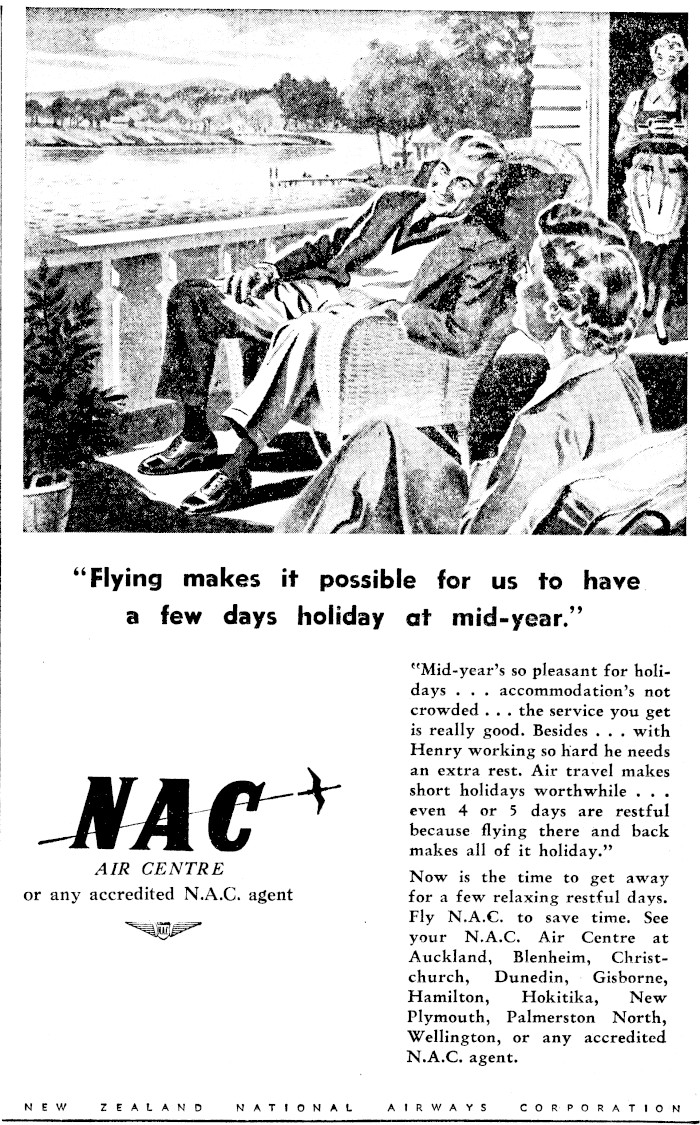 "Flying makes it possible for us to have a few days holiday at mid-year."

NAC
AIR CENTRE
or any accredited N.A.C. agent

NAC

"Mid-year's so pleasant for holidays . . . accommodation's not crowded . . . the service you get is really good. Besides . . . with Henry working so hard he needs an extra rest. Air travel makes short holidays worthwhile . . . even 4 or 5 days are restful because flying there and back makes all of it holiday."

Now is the time to get away for a few relaxing restful days. Fly N.A.C. to save time. See your N.A.C. Air Centre at Auckland, Blenheim, Christchurch, Dunedin, Gisborne, Hamilton, Hokitika, New Plymouth, Palmerston North, Wellington, or any accredited N.A.C. agent.

NEW ZEALAND NATIONAL AIRWAYS CORPORATION